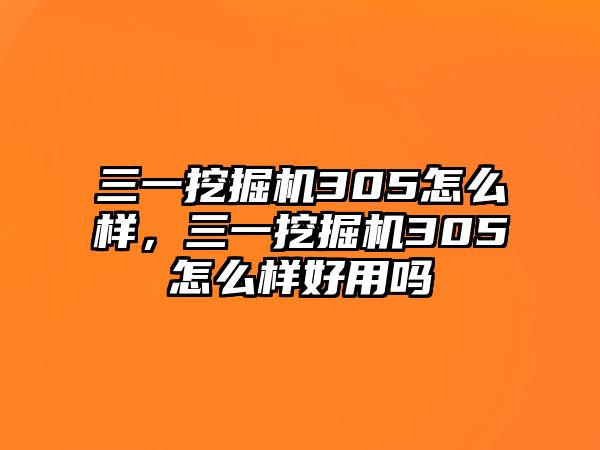 三一挖掘机305怎么样，三一挖掘机305怎么样好用吗